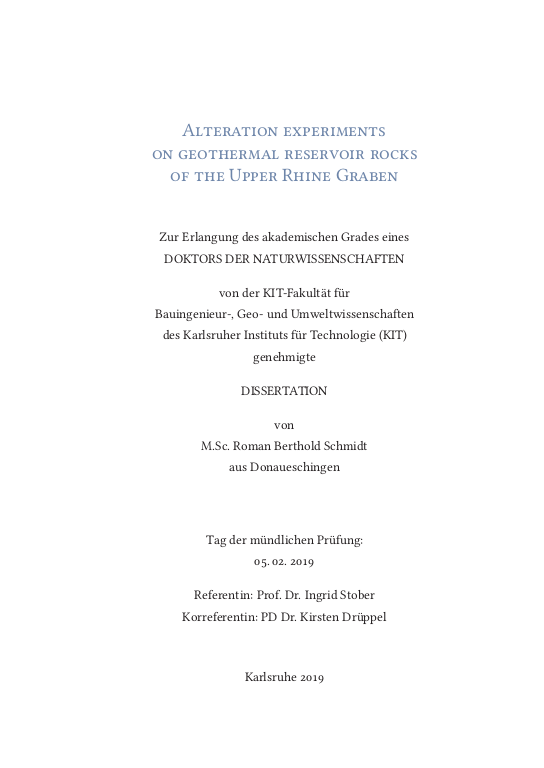 Alteration experiments on geothermal reservoir rocks of the Upper Rhine Graben

Zur Erlangung des akademischen Grades eines
DOKTORS DER NATURWISSENSCHAFTEN

von der KIT-Fakultät für
Bauingenieur-, Geo- und Umweltwissenschaften
des Karlsruher Instituts für Technologie (KIT)
genehmigte

DISSERTATION

von
M.Sc. Roman Berthold Schmidt
aus Donaueschingen

Tag der mündlichen Prüfung:
05. 02. 2019

Referentin: Prof. Dr. Ingrid Stober
Korreferentin: PD Dr. Kirsten Drüppel

Karlsruhe 2019